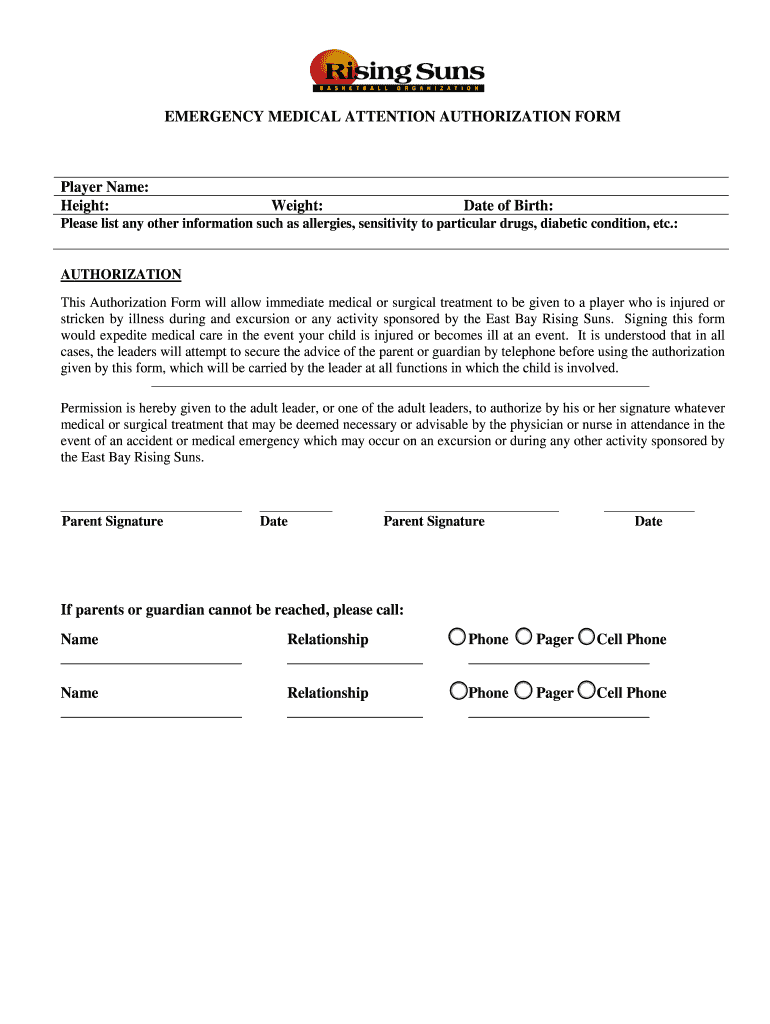 Rising Suns
BASKETBALL ORGANIZATION

EMERGENCY MEDICAL ATTENTION AUTHORIZATION FORM

Player Name:
Height: Weight: Date of Birth:
Please list any other information such as allergies, sensitivity to particular drugs, diabetic condition, etc.:

AUTHORIZATION

This Authorization Form will allow immediate medical or surgical treatment to be given to a player who is injured or stricken by illness during and excursion or any activity sponsored by the East Bay Rising Suns. Signing this form would expedite medical care in the event your child is injured or becomes ill at an event. It is understood that in all cases, the leaders will attempt to secure the advice of the parent or guardian by telephone before using the authorization given by this form, which will be carried by the leader at all functions in which the child is involved.

Permission is hereby given to the adult leader, or one of the adult leaders, to authorize by his or her signature whatever medical or surgical treatment that may be deemed necessary or advisable by the physician or nurse in attendance in the event of an accident or medical emergency which may occur on an excursion or during any other activity sponsored by the East Bay Rising Suns.

Parent Signature Date Parent Signature Date

If parents or guardian cannot be reached, please call:

Name Relationship Phone Pager Cell Phone

Name Relationship Phone Pager Cell Phone